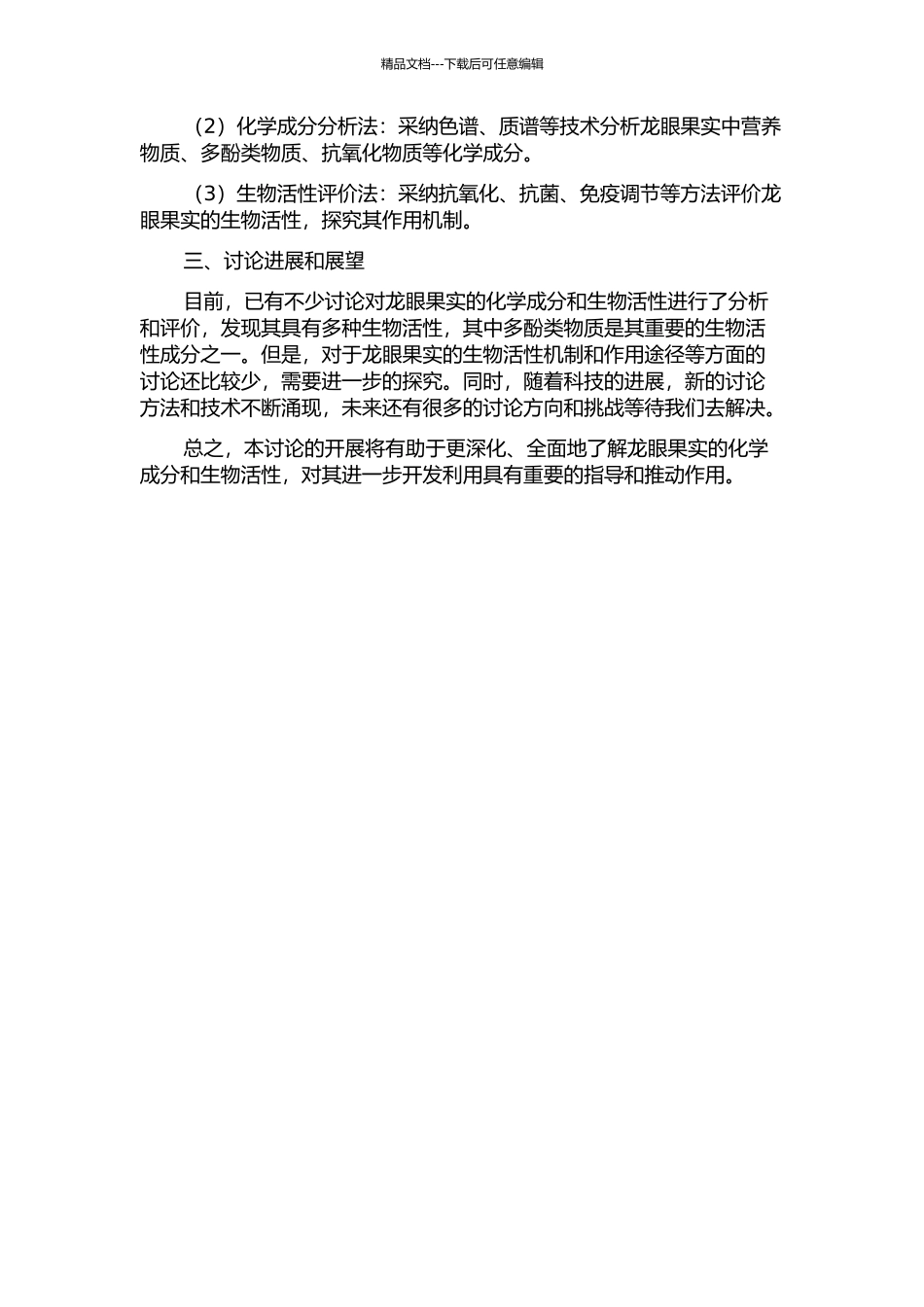 精品文档---下载后可任意编辑

（2）化学成分分析法：采纳色谱、质谱等技术分析龙眼果实中营养物质、多酚类物质、抗氧化物质等化学成分。

（3）生物活性评价法：采纳抗氧化、抗菌、免疫调节等方法评价龙眼果实的生物活性，探究其作用机制。

三、讨论进展和展望

目前，已有不少讨论对龙眼果实的化学成分和生物活性进行了分析和评价，发现其具有多种生物活性，其中多酚类物质是其重要的生物活性成分之一。但是，对于龙眼果实的生物活性机制和作用途径等方面的讨论还比较少，需要进一步的探究。同时，随着科技的进展，新的讨论方法和技术不断涌现，未来还有很多的讨论方向和挑战等待我们去解决。

总之，本讨论的开展将有助于更深化、全面地了解龙眼果实的化学成分和生物活性，对其进一步开发利用具有重要的指导和推动作用。